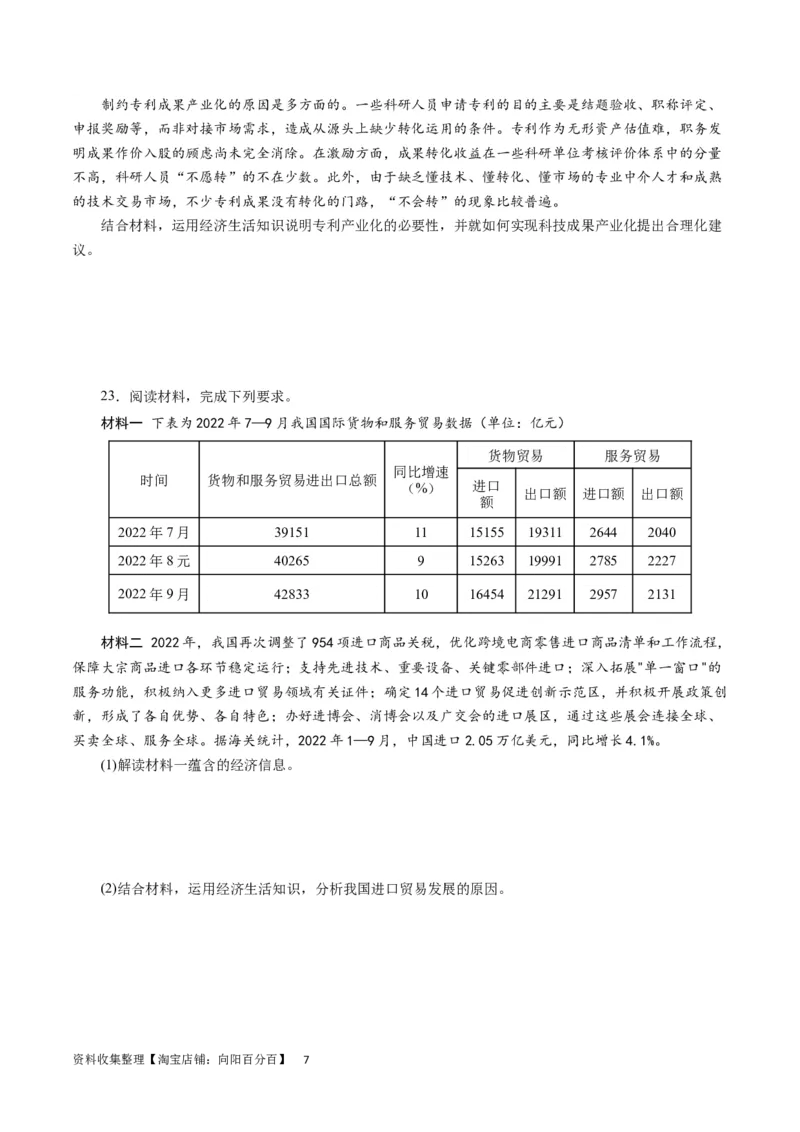 制约专利成果产业化的原因是多方面的。一些科研人员申请专利的目的主要是结题验收、职称评定、申报奖励等，而非对接市场需求，造成从源头上缺少转化运用的条件。专利作为无形资产估值难，职务发明成果作价入股的顾虑尚未完全消除。在激励方面，成果转化收益在一些科研单位考核评价体系中的分量不高，科研人员“不愿转”的不在少数。此外，由于缺乏懂技术、懂转化、懂市场的专业中介人才和成熟的技术交易市场，不少专利成果没有转化的门路，“不会转”的现象比较普遍。

结合材料，运用经济生活知识说明专利产业化的必要性，并就如何实现科技成果产业化提出合理化建议。

23．阅读材料，完成下列要求。

材料一　下表为2022年7—9月我国国际货物和服务贸易数据（单位：亿元）

| 时间 | 货物和服务贸易进出口总额 | 同比增速（%） | 货物贸易 进口额 | 货物贸易 出口额 | 服务贸易 进口额 | 服务贸易 出口额 |
|---|---|---|---|---|---|---|
| 2022年7月 | 39151 | 11 | 15155 | 19311 | 2644 | 2040 |
| 2022年8元 | 40265 | 9 | 15263 | 19991 | 2785 | 2227 |
| 2022年9月 | 42833 | 10 | 16454 | 21291 | 2957 | 2131 |

材料二　2022年，我国再次调整了954项进口商品关税，优化跨境电商零售进口商品清单和工作流程，保障大宗商品进口各环节稳定运行；支持先进技术、重要设备、关键零部件进口；深入拓展"单一窗口"的服务功能，积极纳入更多进口贸易领域有关证件；确定14个进口贸易促进创新示范区，并积极开展政策创新，形成了各自优势、各自特色；办好进博会、消博会以及广交会的进口展区，通过这些展会连接全球、买卖全球、服务全球。据海关统计，2022年1—9月，中国进口2.05万亿美元，同比增长4.1%。

(1)解读材料一蕴含的经济信息。

(2)结合材料，运用经济生活知识，分析我国进口贸易发展的原因。

资料收集整理【淘宝店铺：向阳百分百】　7